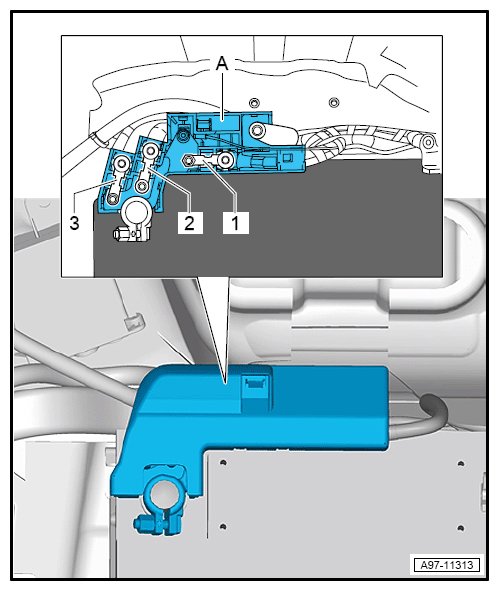 A
3
2
1
A97-11313